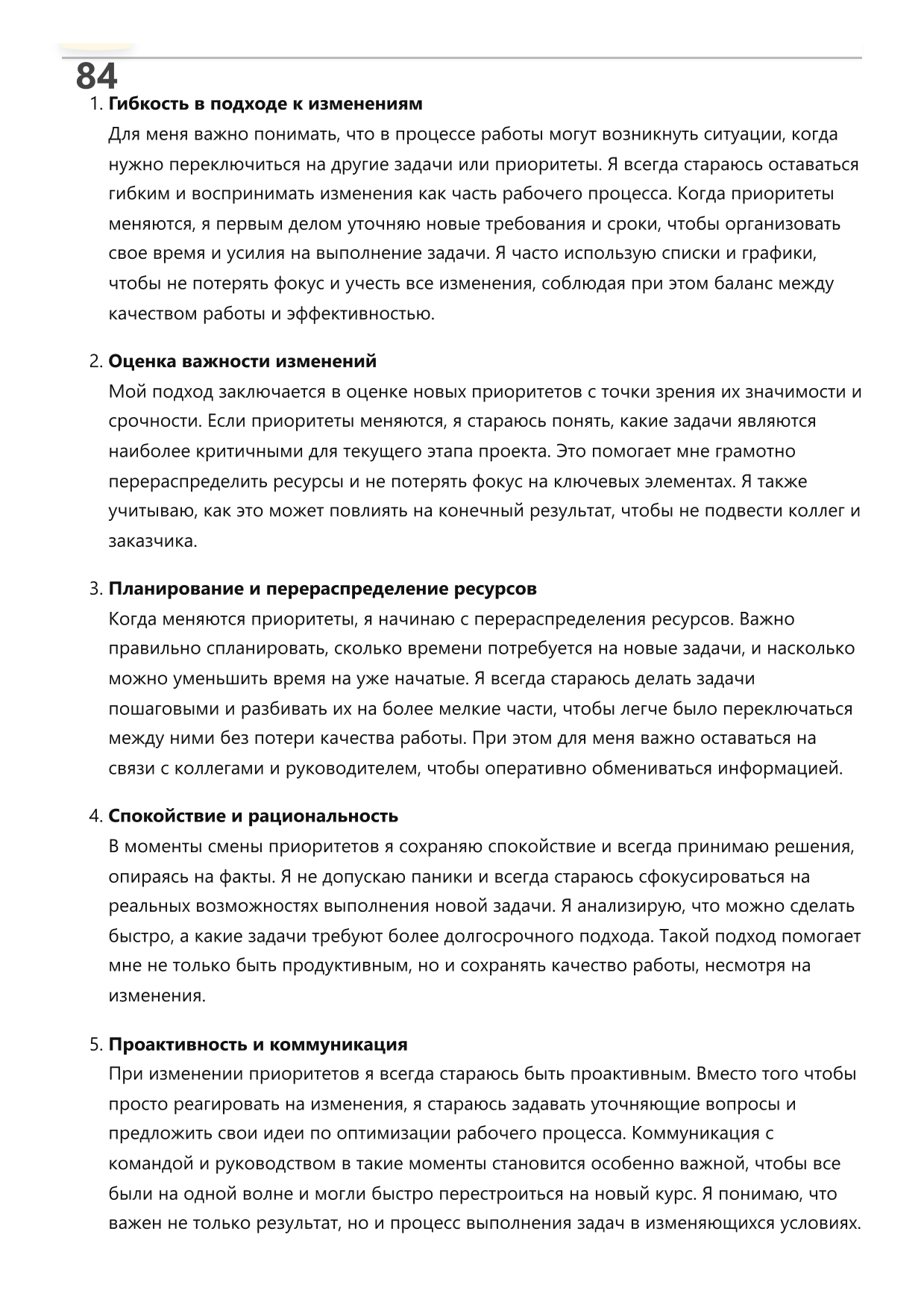 84

1. Гибкость в подходе к изменениям

Для меня важно понимать, что в процессе работы могут возникнуть ситуации, когда нужно переключиться на другие задачи или приоритеты. Я всегда стараюсь оставаться гибким и воспринимать изменения как часть рабочего процесса. Когда приоритеты меняются, я первым делом уточняю новые требования и сроки, чтобы организовать свое время и усилия на выполнение задачи. Я часто использую списки и графики, чтобы не потерять фокус и учесть все изменения, соблюдая при этом баланс между качеством работы и эффективностью.

2. Оценка важности изменений

Мой подход заключается в оценке новых приоритетов с точки зрения их значимости и срочности. Если приоритеты меняются, я стараюсь понять, какие задачи являются наиболее критичными для текущего этапа проекта. Это помогает мне грамотно перераспределить ресурсы и не потерять фокус на ключевых элементах. Я также учитываю, как это может повлиять на конечный результат, чтобы не подвести коллег и заказчика.

3. Планирование и перераспределение ресурсов

Когда меняются приоритеты, я начинаю с перераспределения ресурсов. Важно правильно спланировать, сколько времени потребуется на новые задачи, и насколько можно уменьшить время на уже начатые. Я всегда стараюсь делать задачи пошаговыми и разбивать их на более мелкие части, чтобы легче было переключаться между ними без потери качества работы. При этом для меня важно оставаться на связи с коллегами и руководителем, чтобы оперативно обмениваться информацией.

4. Спокойствие и рациональность

В моменты смены приоритетов я сохраняю спокойствие и всегда принимаю решения, опираясь на факты. Я не допускаю паники и всегда стараюсь сфокусироваться на реальных возможностях выполнения новой задачи. Я анализирую, что можно сделать быстро, а какие задачи требуют более долгосрочного подхода. Такой подход помогает мне не только быть продуктивным, но и сохранять качество работы, несмотря на изменения.

5. Проактивность и коммуникация

При изменении приоритетов я всегда стараюсь быть проактивным. Вместо того чтобы просто реагировать на изменения, я стараюсь задавать уточняющие вопросы и предложить свои идеи по оптимизации рабочего процесса. Коммуникация с командой и руководством в такие моменты становится особенно важной, чтобы все были на одной волне и могли быстро перестроиться на новый курс. Я понимаю, что важен не только результат, но и процесс выполнения задач в изменяющихся условиях.